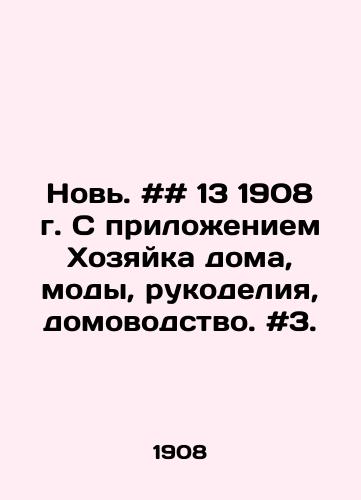 Новь. ## 13 1908 г. С приложением Хозяйка дома, моды, рукоделия, домоводство. #3.

1908